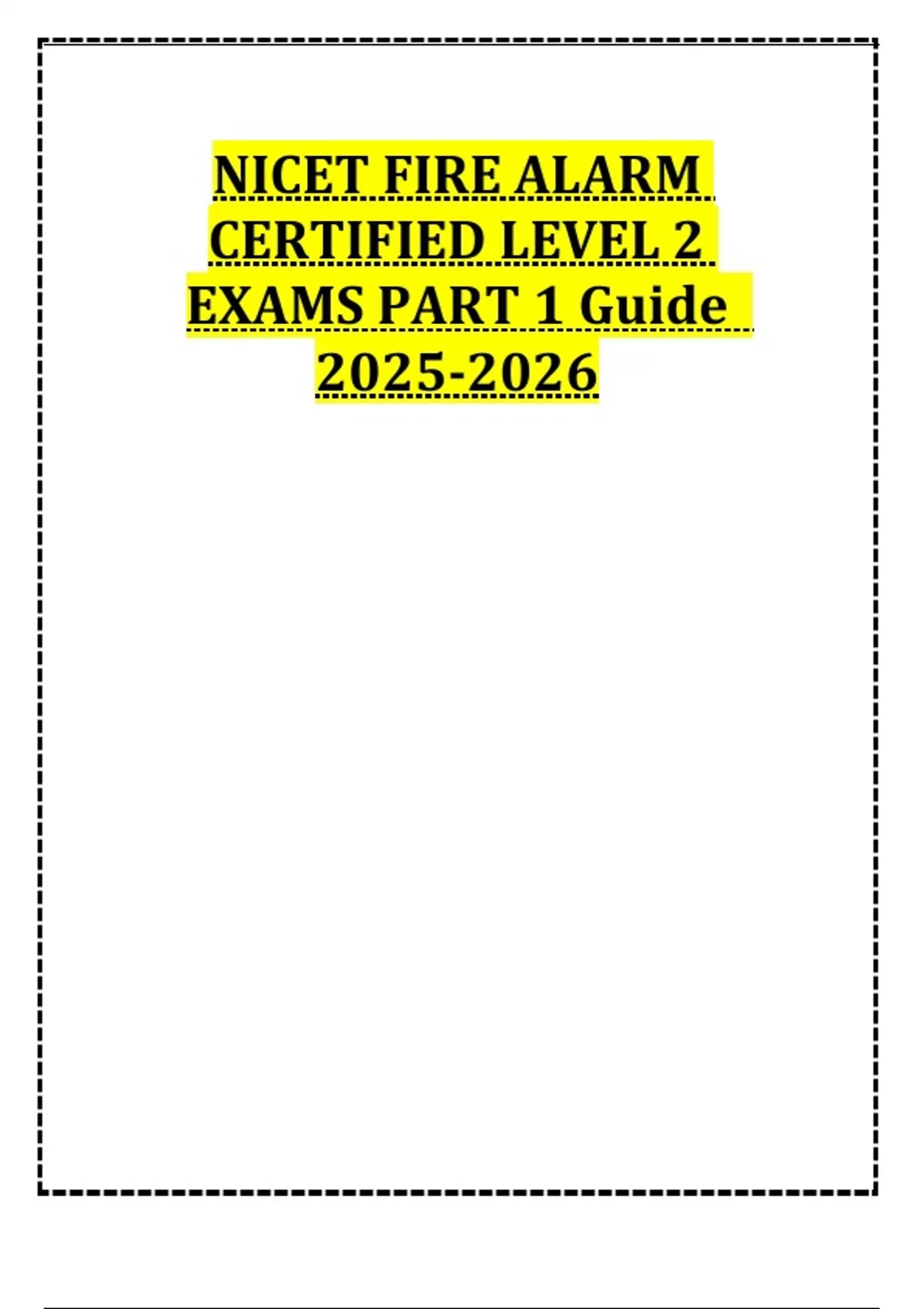 NICET FIRE ALARM CERTIFIED LEVEL 2 EXAMS PART 1 Guide 2025-2026